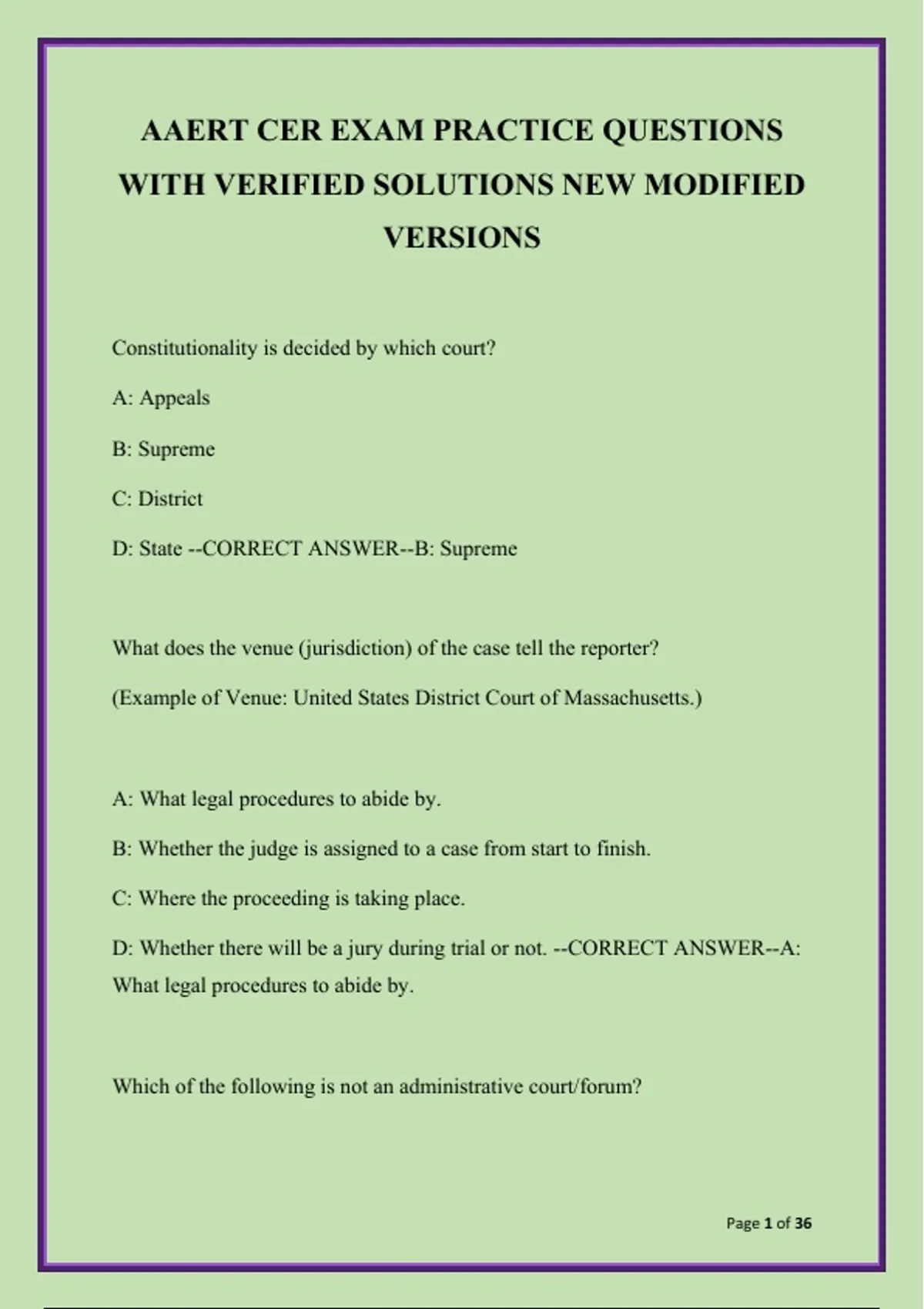 AAERT CER EXAM PRACTICE QUESTIONS WITH VERIFIED SOLUTIONS NEW MODIFIED VERSIONS

Constitutionality is decided by which court?

A: Appeals

B: Supreme

C: District

D: State --CORRECT ANSWER--B: Supreme

What does the venue (jurisdiction) of the case tell the reporter?

(Example of Venue: United States District Court of Massachusetts.)

A: What legal procedures to abide by.

B: Whether the judge is assigned to a case from start to finish.

C: Where the proceeding is taking place.

D: Whether there will be a jury during trial or not. --CORRECT ANSWER--A: What legal procedures to abide by.

Which of the following is not an administrative court/forum?

Page 1 of 36